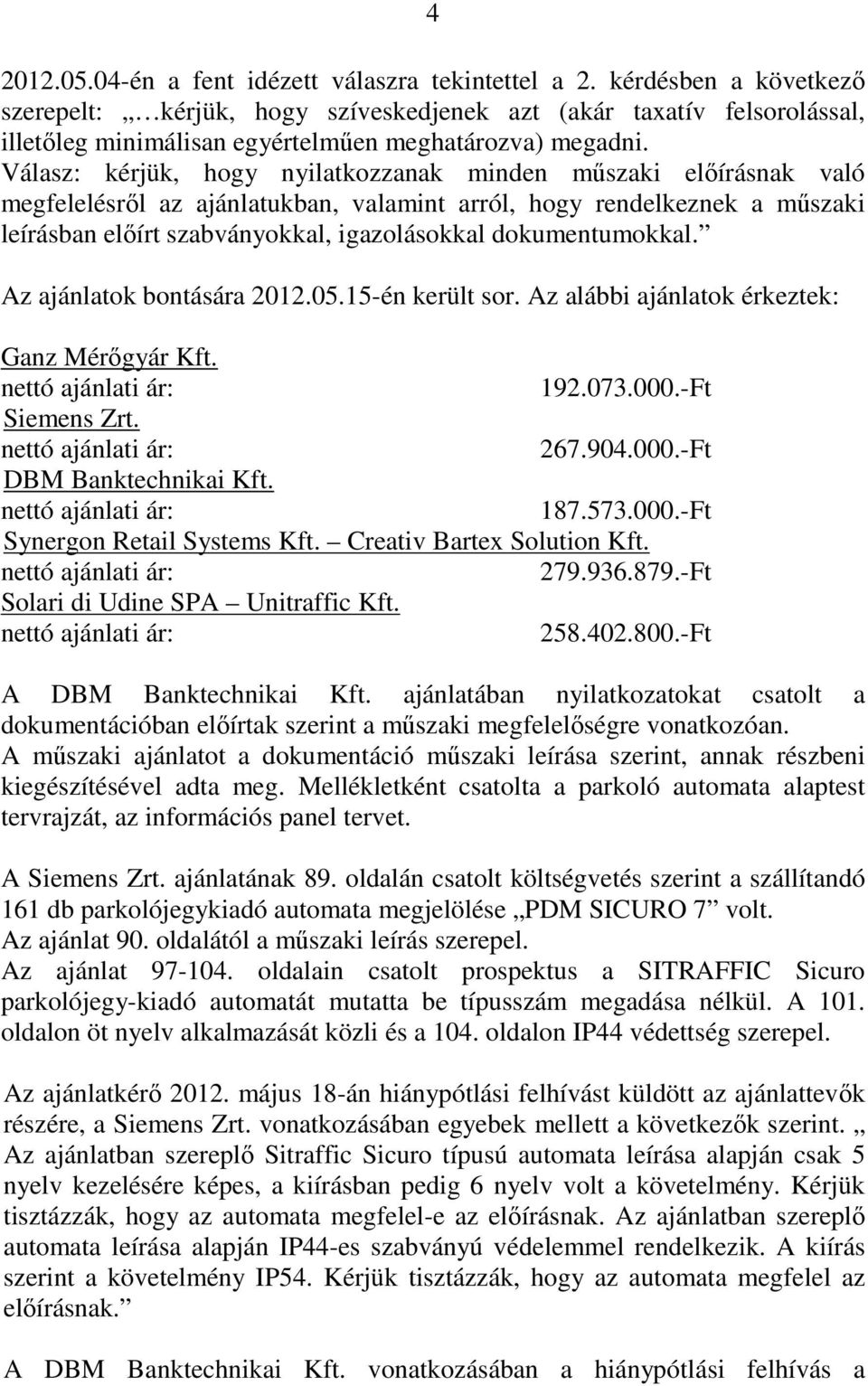 4

2012.05.04-én a fent idézett válaszra tekintettel a 2. kérdésben a következő szerepelt: „…kérjük, hogy szíveskedjenek azt (akár taxatív felsorolással, illetőleg minimálisan egyértelműen meghatározva) megadni. Válasz: kérjük, hogy nyilatkozzanak minden műszaki előírásnak való megfelelésről az ajánlatukban, valamint arról, hogy rendelkeznek a műszaki leírásban előírt szabványokkal, igazolásokkal dokumentumokkal.”

Az ajánlatok bontására 2012.05.15-én került sor. Az alábbi ajánlatok érkeztek:

Ganz Mérőgyár Kft.
nettó ajánlati ár: 192.073.000.-Ft
Siemens Zrt.
nettó ajánlati ár: 267.904.000.-Ft
DBM Banktechnikai Kft.
nettó ajánlati ár: 187.573.000.-Ft
Synergon Retail Systems Kft. – Creativ Bartex Solution Kft.
nettó ajánlati ár: 279.936.879.-Ft
Solari di Udine SPA – Unitraffic Kft.
nettó ajánlati ár: 258.402.800.-Ft

A DBM Banktechnikai Kft. ajánlatában nyilatkozatokat csatolt a dokumentációban előírtak szerint a műszaki megfelelőségre vonatkozóan. A műszaki ajánlatot a dokumentáció műszaki leírása szerint, annak részbeni kiegészítésével adta meg. Mellékletként csatolta a parkoló automata alaptest tervrajzát, az információs panel tervet.

A Siemens Zrt. ajánlatának 89. oldalán csatolt költségvetés szerint a szállítandó 161 db parkolójegykiadó automata megjelölése „PDM SICURO 7” volt.
Az ajánlat 90. oldalától a műszaki leírás szerepel.
Az ajánlat 97-104. oldalain csatolt prospektus a SITRAFFIC Sicuro parkolójegy-kiadó automatát mutatta be típusszám megadása nélkül. A 101. oldalon öt nyelv alkalmazását közli és a 104. oldalon IP44 védettség szerepel.

Az ajánlatkérő 2012. május 18-án hiánypótlási felhívást küldött az ajánlattevők részére, a Siemens Zrt. vonatkozásában egyebek mellett a következők szerint. „ Az ajánlatban szereplő Sitraffic Sicuro típusú automata leírása alapján csak 5 nyelv kezelésére képes, a kiírásban pedig 6 nyelv volt a követelmény. Kérjük tisztázzák, hogy az automata megfelel-e az előírásnak. Az ajánlatban szereplő automata leírása alapján IP44-es szabványú védelemmel rendelkezik. A kiírás szerint a követelmény IP54. Kérjük tisztázzák, hogy az automata megfelel az előírásnak.”

A DBM Banktechnikai Kft. vonatkozásában a hiánypótlási felhívás a